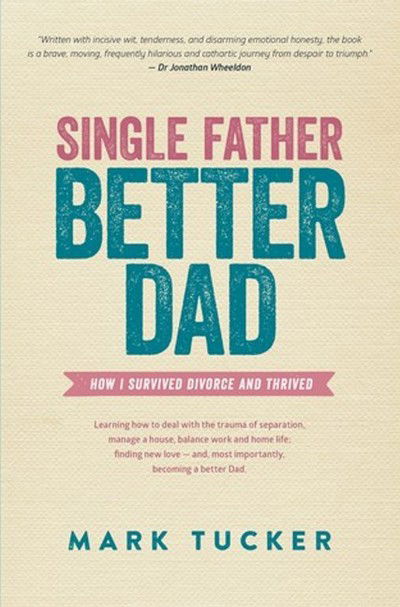 "Written with incisive wit, tenderness, and disarming emotional honesty, the book is a brave, moving, frequently hilarious and cathartic journey from despair to triumph."
— Dr Jonathan Wheeldon

SINGLE FATHER
BETTER
DAD

HOW I SURVIVED DIVORCE AND THRIVED

Learning how to deal with the trauma of separation, manage a house, balance work and home life; finding new love — and, most importantly, becoming a better Dad.

MARK TUCKER